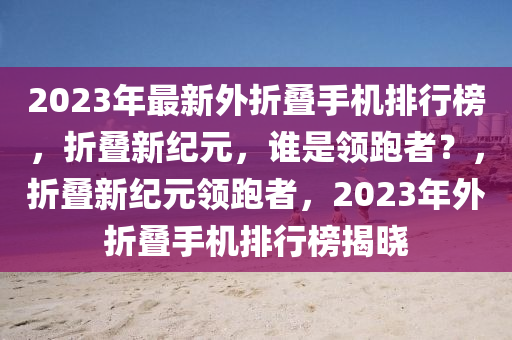 2023年最新外折叠手机排行榜，折叠新纪元，谁是领跑者？，折叠新纪元领跑者，2023年外折叠手机排行榜揭晓